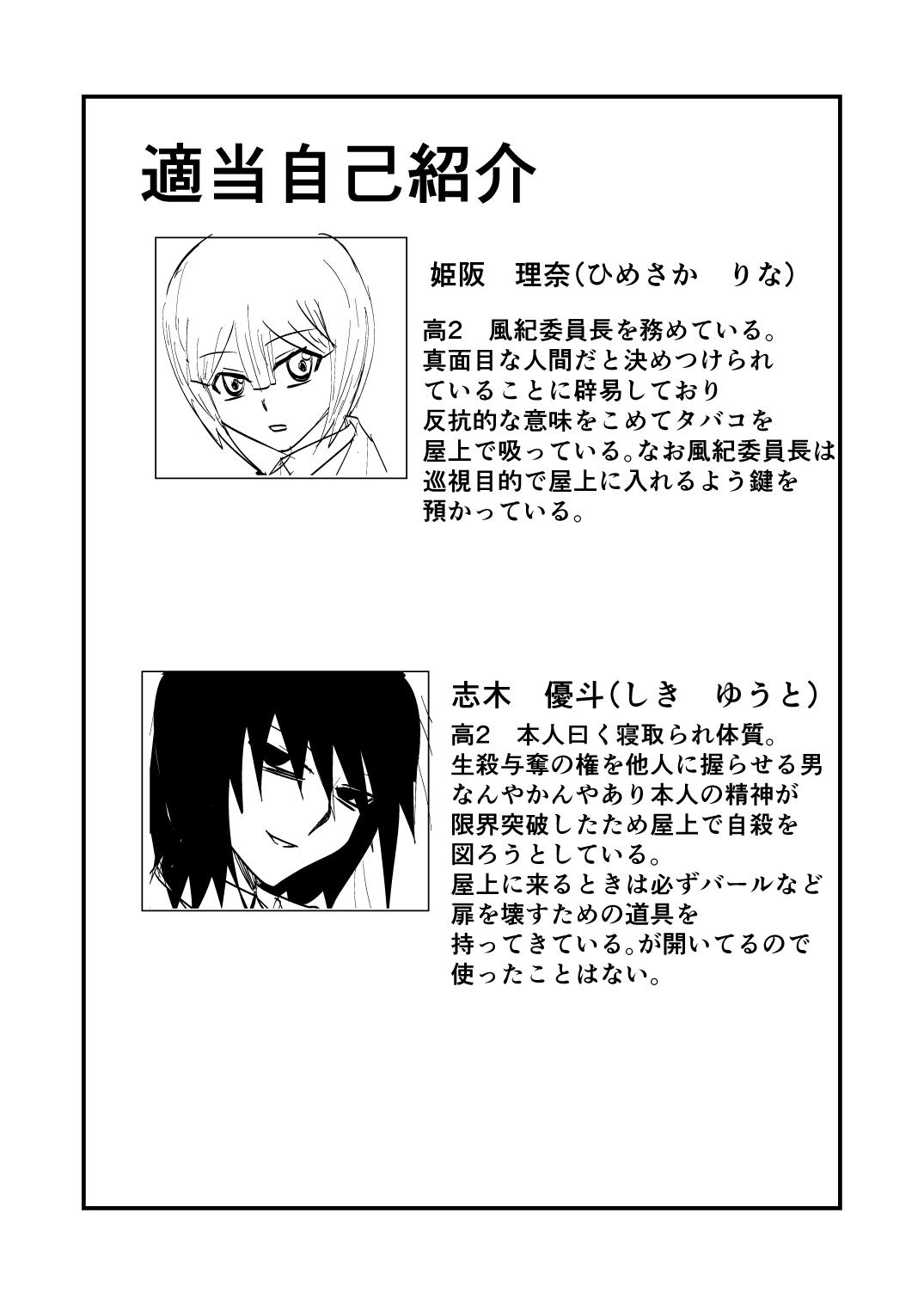 適当自己紹介

姫阪　理奈(ひめさか　りな)

高2　風紀委員長を務めている。真面目な人間だと決めつけられていることに辟易しており反抗的な意味をこめてタバコを屋上で吸っている。なお風紀委員長は巡視目的で屋上に入れるよう鍵を預かっている。

志木　優斗(しき　ゆうと)

高2　本人曰く寝取られ体質。生殺与奪の権を他人に握らせる男なんやかんやあり本人の精神が限界突破したため屋上で自殺を図ろうとしている。屋上に来るときは必ずバールなど扉を壊すための道具を持ってきている。が開いてるので使ったことはない。